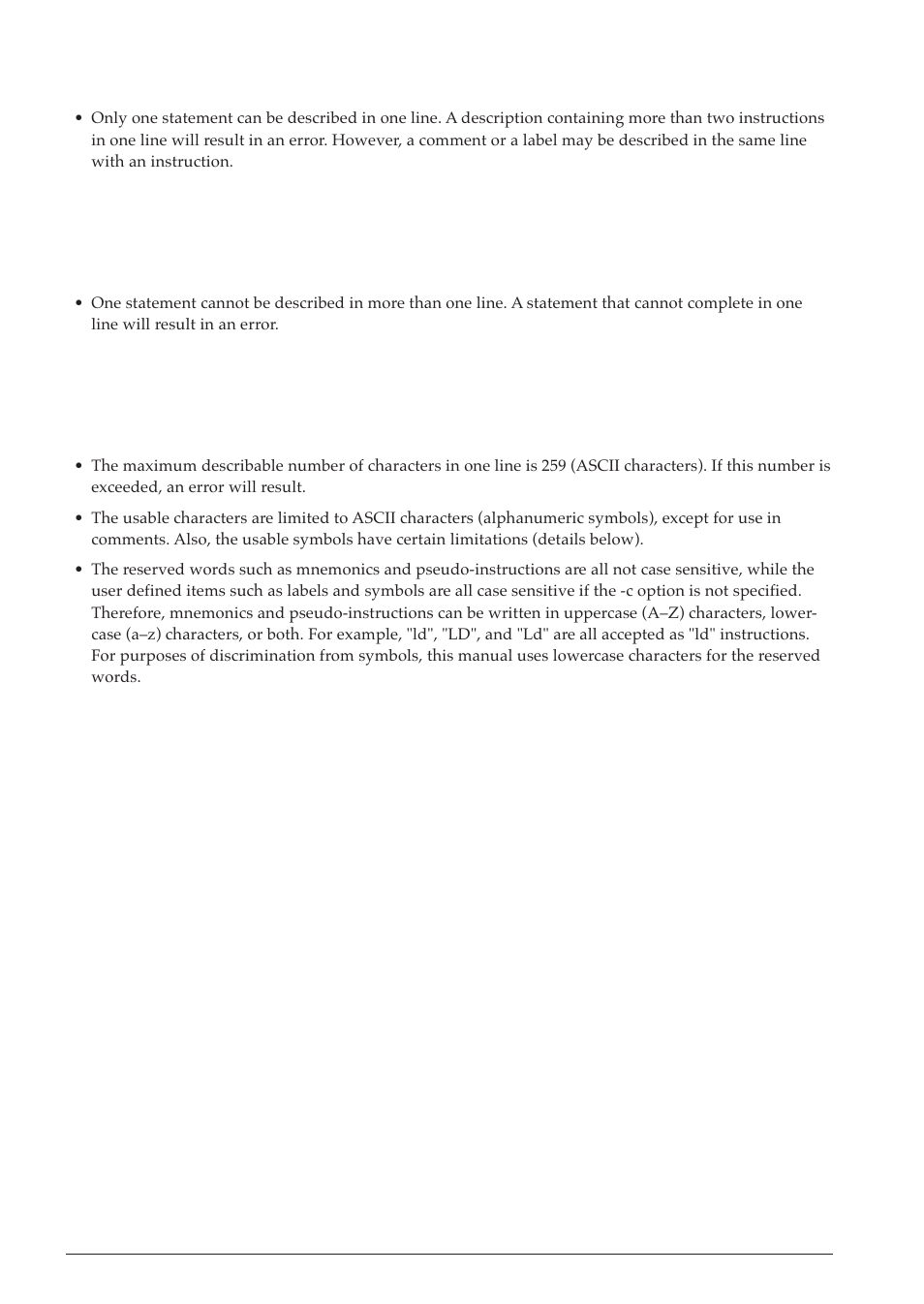 • Only one statement can be described in one line. A description containing more than two instructions in one line will result in an error. However, a comment or a label may be described in the same line with an instruction.

• One statement cannot be described in more than one line. A statement that cannot complete in one line will result in an error.

• The maximum describable number of characters in one line is 259 (ASCII characters). If this number is exceeded, an error will result.

• The usable characters are limited to ASCII characters (alphanumeric symbols), except for use in comments. Also, the usable symbols have certain limitations (details below).

• The reserved words such as mnemonics and pseudo-instructions are all not case sensitive, while the user defined items such as labels and symbols are all case sensitive if the -c option is not specified. Therefore, mnemonics and pseudo-instructions can be written in uppercase (A–Z) characters, lowercase (a–z) characters, or both. For example, "ld", "LD", and "Ld" are all accepted as "ld" instructions. For purposes of discrimination from symbols, this manual uses lowercase characters for the reserved words.